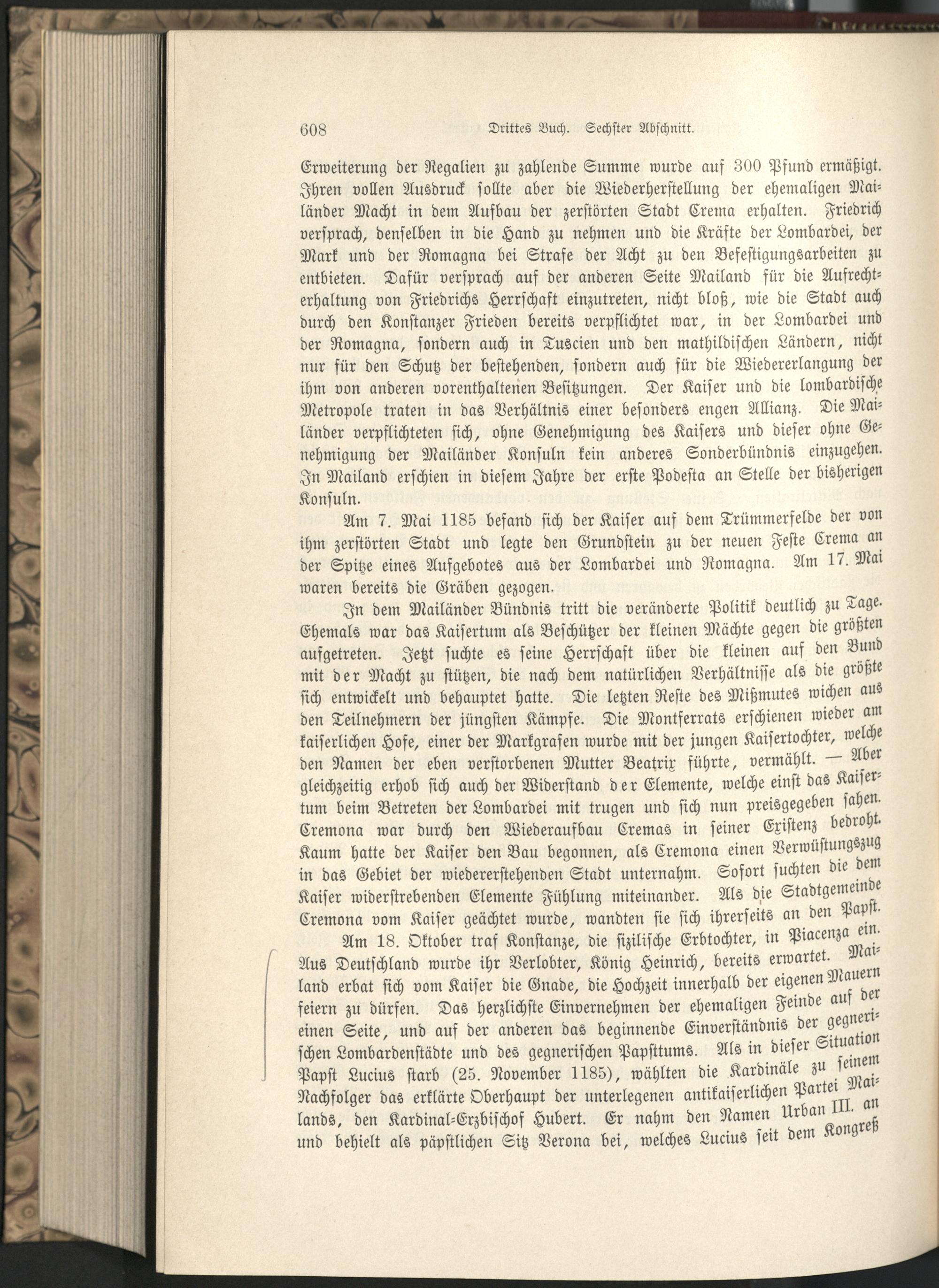 608 Drittes Buch. Sechster Abschnitt.

Erweiterung der Regalien zu zahlende Summe wurde auf 300 Pfund ermäßigt. Ihren vollen Ausdruck sollte aber die Wiederherstellung der ehemaligen Mailänder Macht in dem Aufbau der zerstörten Stadt Crema erhalten. Friedrich versprach, denselben in die Hand zu nehmen und die Kräfte der Lombardei, der Mark und der Romagna bei Strafe der Acht zu den Befestigungsarbeiten zu entbieten. Dafür versprach auf der anderen Seite Mailand für die Aufrechterhaltung von Friedrichs Herrschaft einzutreten, nicht bloß, wie die Stadt auch durch den Konstanzer Frieden bereits verpflichtet war, in der Lombardei und der Romagna, sondern auch in Tuscien und den mathildischen Ländern, nicht nur für den Schutz der bestehenden, sondern auch für die Wiedererlangung der ihm von anderen vorenthaltenen Besitzungen. Der Kaiser und die lombardische Metropole traten in das Verhältnis einer besonders engen Allianz. Die Mailänder verpflichteten sich, ohne Genehmigung des Kaisers und dieser ohne Genehmigung der Mailänder Konsuln kein anderes Sonderbündnis einzugehen. In Mailand erschien in diesem Jahre der erste Podesta an Stelle der bisherigen Konsuln.

Am 7. Mai 1185 befand sich der Kaiser auf dem Trümmerfelde der von ihm zerstörten Stadt und legte den Grundstein zu der neuen Feste Crema an der Spitze eines Aufgebotes aus der Lombardei und Romagna. Am 17. Mai waren bereits die Gräben gezogen.

In dem Mailänder Bündnis tritt die veränderte Politik deutlich zu Tage. Ehemals war das Kaisertum als Beschützer der kleinen Mächte gegen die größten aufgetreten. Jetzt suchte es seine Herrschaft über die kleinen auf den Bund mit der Macht zu stützen, die nach dem natürlichen Verhältnisse als die größte sich entwickelt und behauptet hatte. Die letzten Reste des Mißmutes wichen aus den Teilnehmern der jüngsten Kämpfe. Die Montferrats erschienen wieder am kaiserlichen Hofe, einer der Markgrafen wurde mit der jungen Kaisertochter, welche den Namen der eben verstorbenen Mutter Beatrix führte, vermählt. — Aber gleichzeitig erhob sich auch der Widerstand der Elemente, welche einst das Kaisertum beim Betreten der Lombardei mit trugen und sich nun preisgegeben sahen. Cremona war durch den Wiederaufbau Cremas in seiner Existenz bedroht. Kaum hatte der Kaiser den Bau begonnen, als Cremona einen Verwüstungszug in das Gebiet der wiedererstehenden Stadt unternahm. Sofort suchten die dem Kaiser widerstrebenden Elemente Fühlung miteinander. Als die Stadtgemeinde Cremona vom Kaiser geächtet wurde, wandten sie sich ihrerseits an den Papst.

Am 18. Oktober traf Konstanze, die sizilische Erbtochter, in Piacenza ein. Aus Deutschland wurde ihr Verlobter, König Heinrich, bereits erwartet. Mailand erbat sich vom Kaiser die Gnade, die Hochzeit innerhalb der eigenen Mauern feiern zu dürfen. Das herzlichste Einvernehmen der ehemaligen Feinde auf der einen Seite, und auf der anderen das beginnende Einverständnis der gegnerischen Lombardenstädte und des gegnerischen Papsttums. Als in dieser Situation Papst Lucius starb (25. November 1185), wählten die Kardinäle zu seinem Nachfolger das erklärte Oberhaupt der unterlegenen antikaiserlichen Partei Mailands, den Kardinal-Erzbischof Hubert. Er nahm den Namen Urban III. an und behielt als päpstlichen Sitz Verona bei, welches Lucius seit dem Kongreß